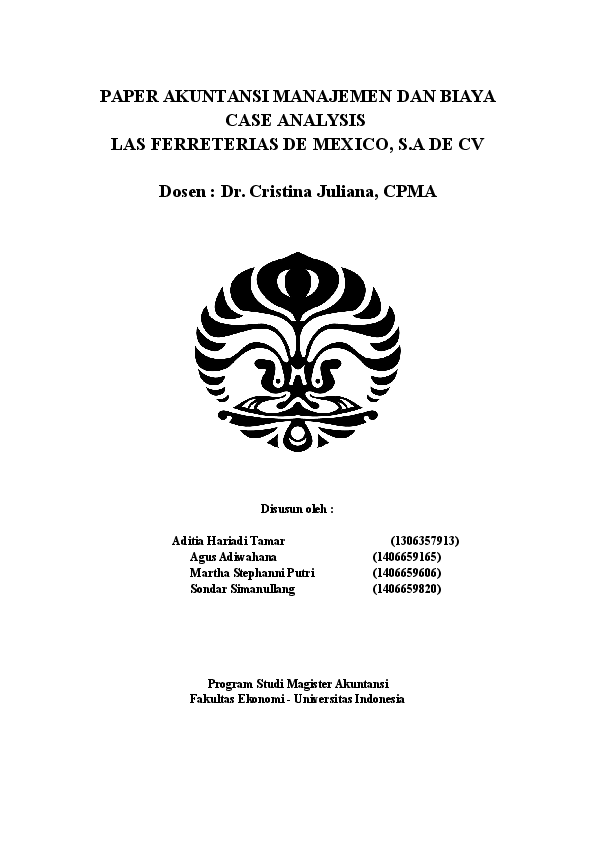 PAPER AKUNTANSI MANAJEMEN DAN BIAYA
CASE ANALYSIS
LAS FERRETERIAS DE MEXICO, S.A DE CV

Dosen : Dr. Cristina Juliana, CPMA

Disusun oleh :

Aditia Hariadi Tamar (1306357913)
Agus Adiwahana (1406659165)
Martha Stephanni Putri (1406659606)
Sondar Simanullang (1406659820)

Program Studi Magister Akuntansi
Fakultas Ekonomi - Universitas Indonesia